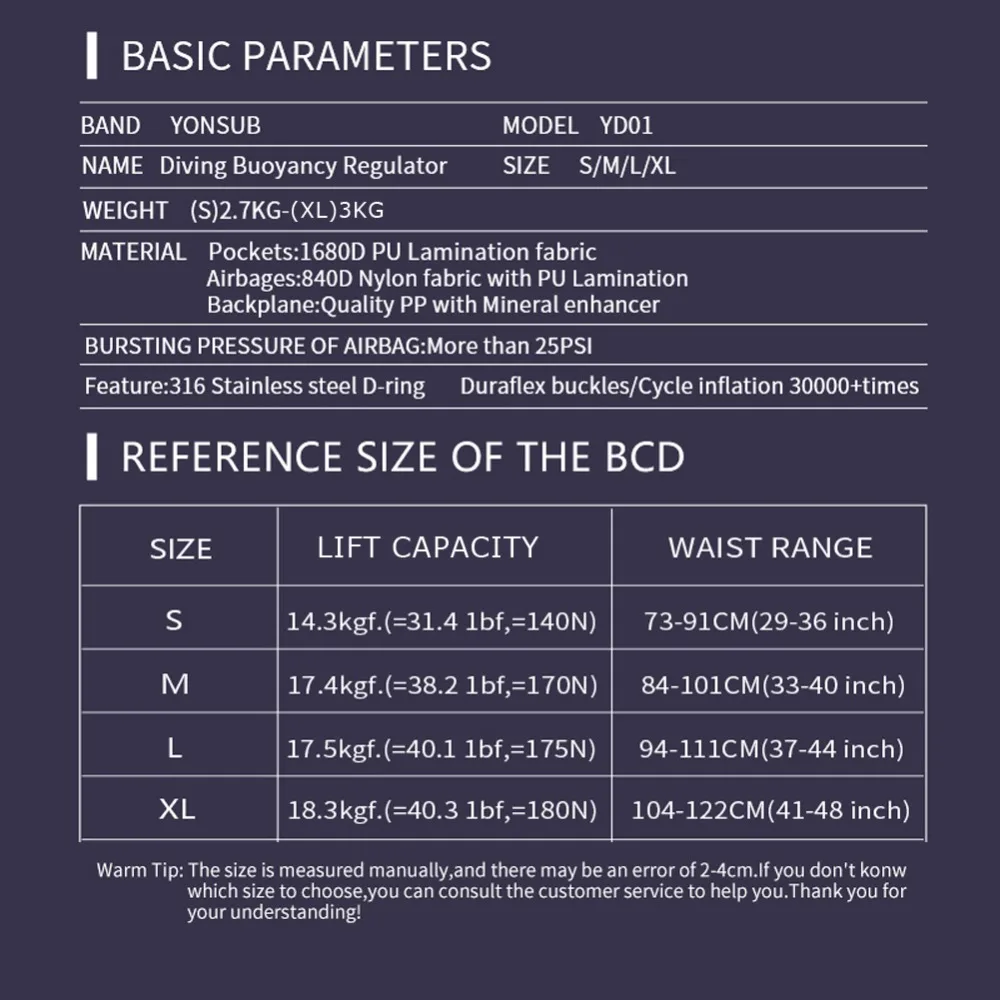 BASIC PARAMETERS

BAND YONSUB MODEL YD01
NAME Diving Buoyancy Regulator SIZE S/M/L/XL
WEIGHT (S)2.7KG-(XL)3KG
MATERIAL Pockets:1680D PU Lamination fabric
Airbages:840D Nylon fabric with PU Lamination
Backplane:Quality PP with Mineral enhancer
BURSTING PRESSURE OF AIRBAG:More than 25PSI
Feature:316 Stainless steel D-ring Duraflex buckles/Cycle inflation 30000+times

REFERENCE SIZE OF THE BCD

| SIZE | LIFT CAPACITY | WAIST RANGE |
|---|---|---|
| S | 14.3kgf.(=31.4 1bf,=140N) | 73-91CM(29-36 inch) |
| M | 17.4kgf.(=38.2 1bf,=170N) | 84-101CM(33-40 inch) |
| L | 17.5kgf.(=40.1 1bf,=175N) | 94-111CM(37-44 inch) |
| XL | 18.3kgf.(=40.3 1bf,=180N) | 104-122CM(41-48 inch) |

Warm Tip: The size is measured manually,and there may be an error of 2-4cm.If you don't konw which size to choose,you can consult the customer service to help you.Thank you for your understanding!